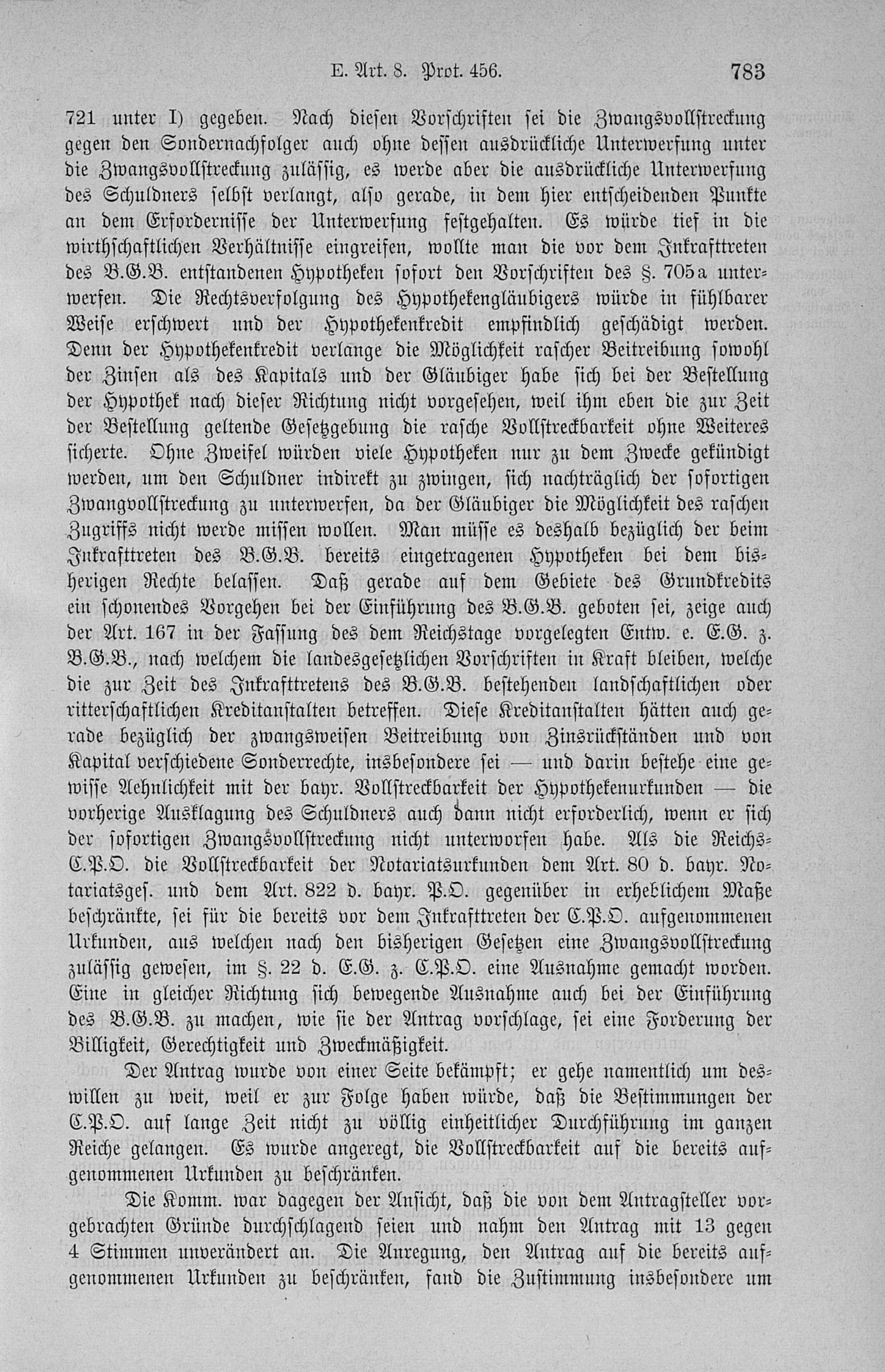 E. Art. 8. Prot. 456. 783

721 unter I) gegeben. Nach diesen Vorschriften sei die Zwangsvollstreckung gegen den Sondernachfolger auch ohne dessen ausdrückliche Unterwerfung unter die Zwangsvollstreckung zulässig, es werde aber die ausdrückliche Unterwerfung des Schuldners selbst verlangt, also gerade, in dem hier entscheidenden Punkte an dem Erfordernisse der Unterwerfung festgehalten. Es würde tief in die wirthschaftlichen Verhältnisse eingreifen, wollte man die vor dem Inkrafttreten des B.G.B. entstandenen Hypotheken sofort den Vorschriften des §. 705a unterwerfen. Die Rechtsverfolgung des Hypothekengläubigers würde in fühlbarer Weise erschwert und der Hypothekenkredit empfindlich geschädigt werden. Denn der Hypothekenkredit verlange die Möglichkeit rascher Beitreibung sowohl der Zinsen als des Kapitals und der Gläubiger habe sich bei der Bestellung der Hypothek nach dieser Richtung nicht vorgesehen, weil ihm eben die zur Zeit der Bestellung geltende Gesetzgebung die rasche Vollstreckbarkeit ohne Weiteres sicherte. Ohne Zweifel würden viele Hypotheken nur zu dem Zwecke gekündigt werden, um den Schuldner indirekt zu zwingen, sich nachträglich der sofortigen Zwangvollstreckung zu unterwerfen, da der Gläubiger die Möglichkeit des raschen Zugriffs nicht werde missen wollen. Man müsse es deshalb bezüglich der beim Inkrafttreten des B.G.B. bereits eingetragenen Hypotheken bei dem bisherigen Rechte belassen. Daß gerade auf dem Gebiete des Grundkredits ein schonendes Vorgehen bei der Einführung des B.G.B. geboten sei, zeige auch der Art. 167 in der Fassung des dem Reichstage vorgelegten Entw. e. E.G. z. B.G.B., nach welchem die landesgesetzlichen Vorschriften in Kraft bleiben, welche die zur Zeit des Inkrafttretens des B.G.B. bestehenden landschaftlichen oder ritterschaftlichen Kreditanstalten betreffen. Diese Kreditanstalten hätten auch gerade bezüglich der zwangsweisen Beitreibung von Zinsrückständen und von Kapital verschiedene Sonderrechte, insbesondere sei — und darin bestehe eine gewisse Aehnlichkeit mit der bayr. Vollstreckbarkeit der Hypothekenurkunden — die vorherige Ausklagung des Schuldners auch dann nicht erforderlich, wenn er sich der sofortigen Zwangsvollstreckung nicht unterworfen habe. Als die Reichs-C.P.O. die Vollstreckbarkeit der Notariatsurkunden dem Art. 80 d. bayr. Notariatsges. und dem Art. 822 d. bayr. P.O. gegenüber in erheblichem Maße beschränkte, sei für die bereits vor dem Inkrafttreten der C.P.O. aufgenommenen Urkunden, aus welchen nach den bisherigen Gesetzen eine Zwangsvollstreckung zulässig gewesen, im §. 22 d. E.G. z. C.P.O. eine Ausnahme gemacht worden. Eine in gleicher Richtung sich bewegende Ausnahme auch bei der Einführung des B.G.B. zu machen, wie sie der Antrag vorschlage, sei eine Forderung der Billigkeit, Gerechtigkeit und Zweckmäßigkeit.

Der Antrag wurde von einer Seite bekämpft; er gehe namentlich um deswillen zu weit, weil er zur Folge haben würde, daß die Bestimmungen der C.P.O. auf lange Zeit nicht zu völlig einheitlicher Durchführung im ganzen Reiche gelangen. Es wurde angeregt, die Vollstreckbarkeit auf die bereits aufgenommenen Urkunden zu beschränken.

Die Komm. war dagegen der Ansicht, daß die von dem Antragsteller vorgebrachten Gründe durchschlagend seien und nahm den Antrag mit 13 gegen 4 Stimmen unverändert an. Die Anregung, den Antrag auf die bereits aufgenommenen Urkunden zu beschränken, fand die Zustimmung insbesondere um